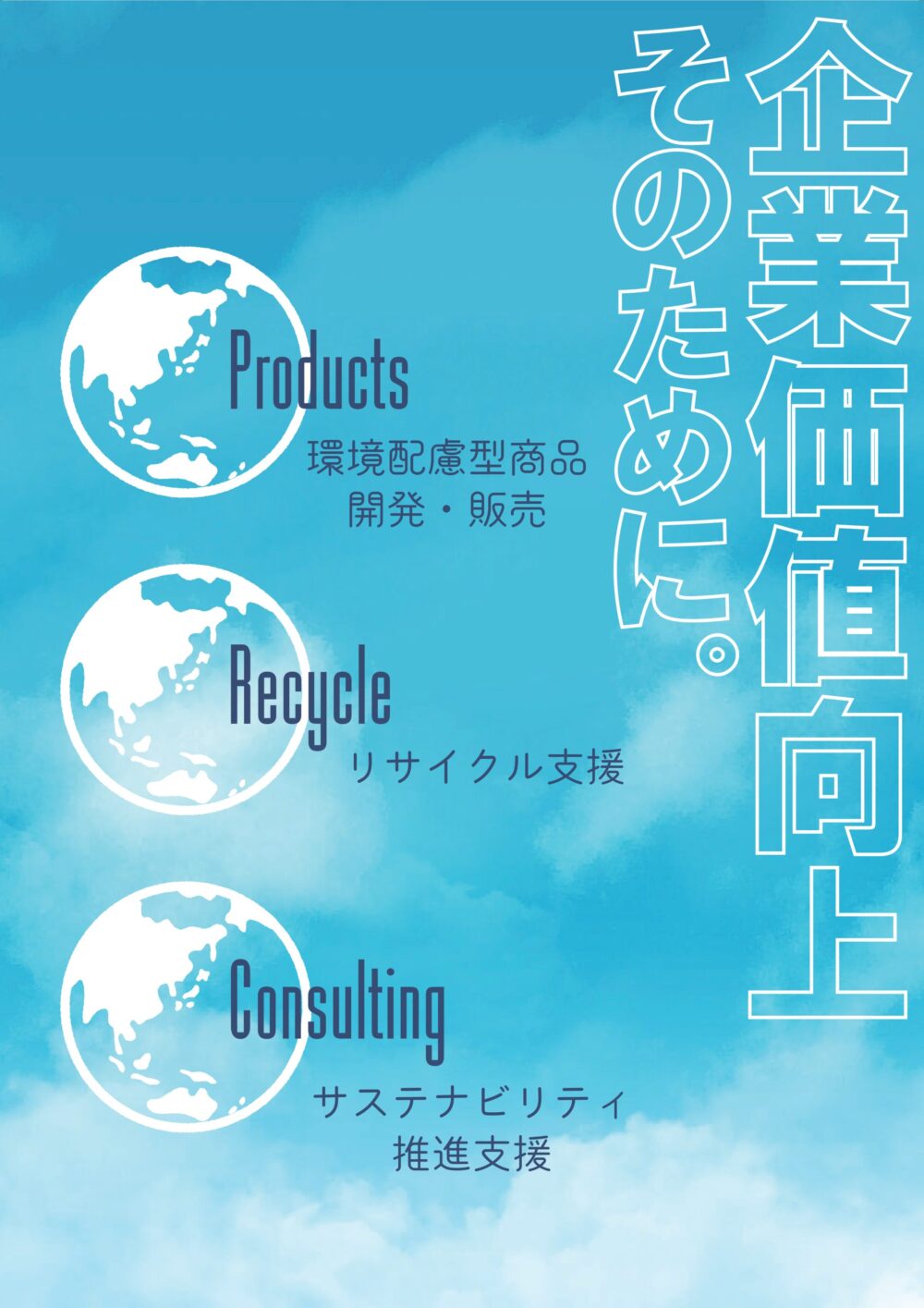 企業価値向上
そのために。

Products
環境配慮型商品
開発・販売

Recycle
リサイクル支援

Consulting
サステナビリティ
推進支援